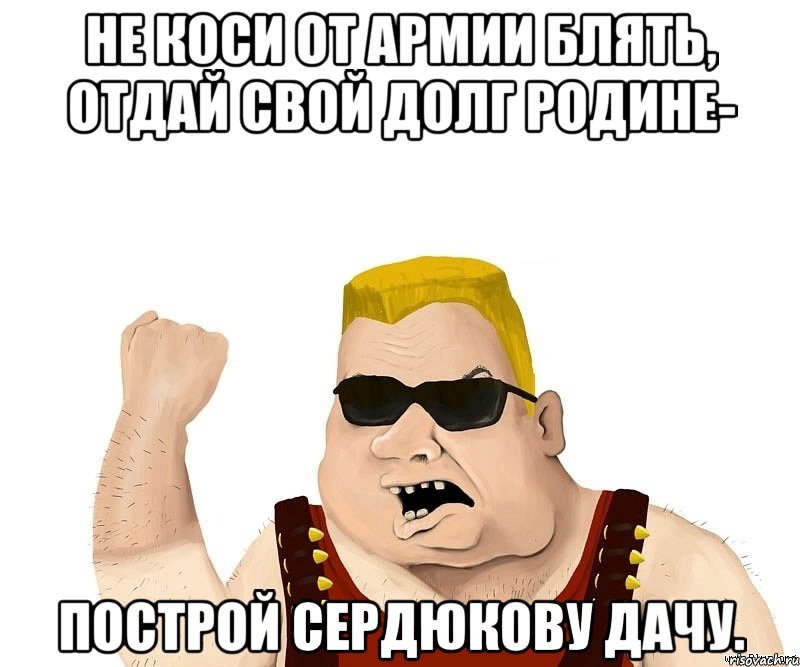 НЕ КОСИ ОТ АРМИИ БЛЯТЬ, ОТДАЙ СВОЙ ДОЛГ РОДИНЕ-

ПОСТРОЙ СЕРДЮКОВУ ДАЧУ.

risovach.ru